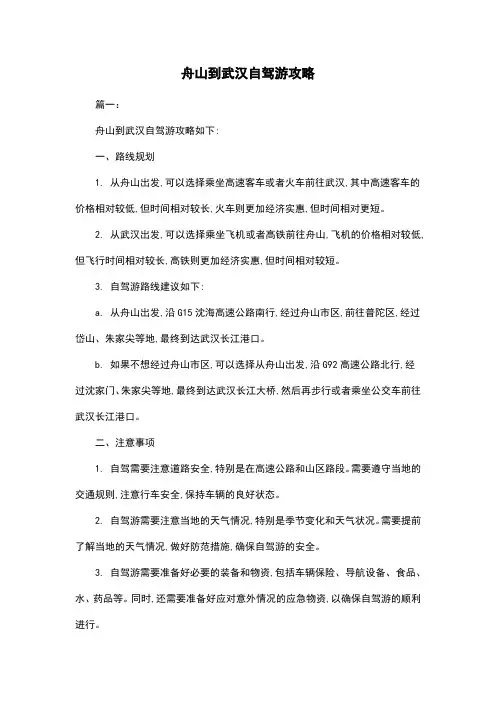 舟山到武汉自驾游攻略

篇一：

舟山到武汉自驾游攻略如下：

一、路线规划

1. 从舟山出发，可以选择乘坐高速客车或者火车前往武汉，其中高速客车的价格相对较低，但时间相对较长，火车则更加经济实惠，但时间相对更短。

2. 从武汉出发，可以选择乘坐飞机或者高铁前往舟山，飞机的价格相对较低，但飞行时间相对较长，高铁则更加经济实惠，但时间相对较短。

3. 自驾游路线建议如下：

a. 从舟山出发，沿 G15 沈海高速公路南行，经过舟山市区，前往普陀区，经过岱山、朱家尖等地，最终到达武汉长江港口。

b. 如果不想经过舟山市区，可以选择从舟山出发，沿 G92 高速公路北行，经过沈家门、朱家尖等地，最终到达武汉长江大桥，然后再步行或者乘坐公交车前往武汉长江港口。

二、注意事项

1. 自驾需要注意道路安全，特别是在高速公路和山区路段。需要遵守当地的交通规则，注意行车安全，保持车辆的良好状态。

2. 自驾游需要注意当地的天气情况，特别是季节变化和天气状况。需要提前了解当地的天气情况，做好防范措施，确保自驾游的安全。

3. 自驾游需要准备好必要的装备和物资，包括车辆保险、导航设备、食品、水、药品等。同时，还需要准备好应对意外情况的应急物资，以确保自驾游的顺利进行。